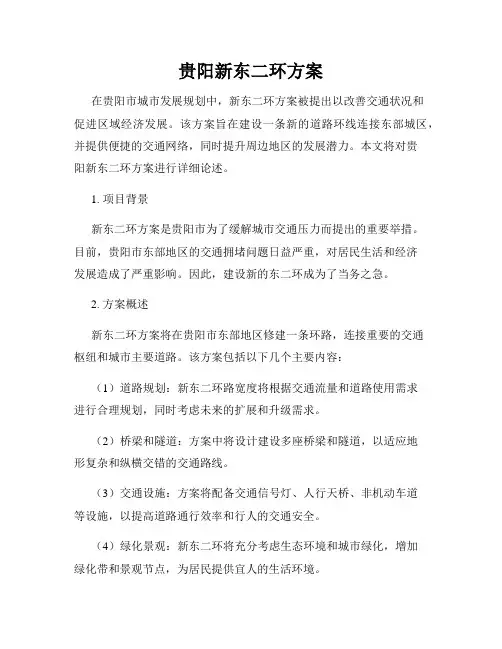 贵阳新东二环方案

在贵阳市城市发展规划中，新东二环方案被提出以改善交通状况和促进区域经济发展。该方案旨在建设一条新的道路环线连接东部城区，并提供便捷的交通网络，同时提升周边地区的发展潜力。本文将对贵阳新东二环方案进行详细论述。

1. 项目背景

新东二环方案是贵阳市为了缓解城市交通压力而提出的重要举措。目前，贵阳市东部地区的交通拥堵问题日益严重，对居民生活和经济发展造成了严重影响。因此，建设新的东二环成为了当务之急。

2. 方案概述

新东二环方案将在贵阳市东部地区修建一条环路，连接重要的交通枢纽和城市主要道路。该方案包括以下几个主要内容：

（1）道路规划：新东二环路宽度将根据交通流量和道路使用需求进行合理规划，同时考虑未来的扩展和升级需求。

（2）桥梁和隧道：方案中将设计建设多座桥梁和隧道，以适应地形复杂和纵横交错的交通路线。

（3）交通设施：方案将配备交通信号灯、人行天桥、非机动车道等设施，以提高道路通行效率和行人的交通安全。

（4）绿化景观：新东二环将充分考虑生态环境和城市绿化，增加绿化带和景观节点，为居民提供宜人的生活环境。